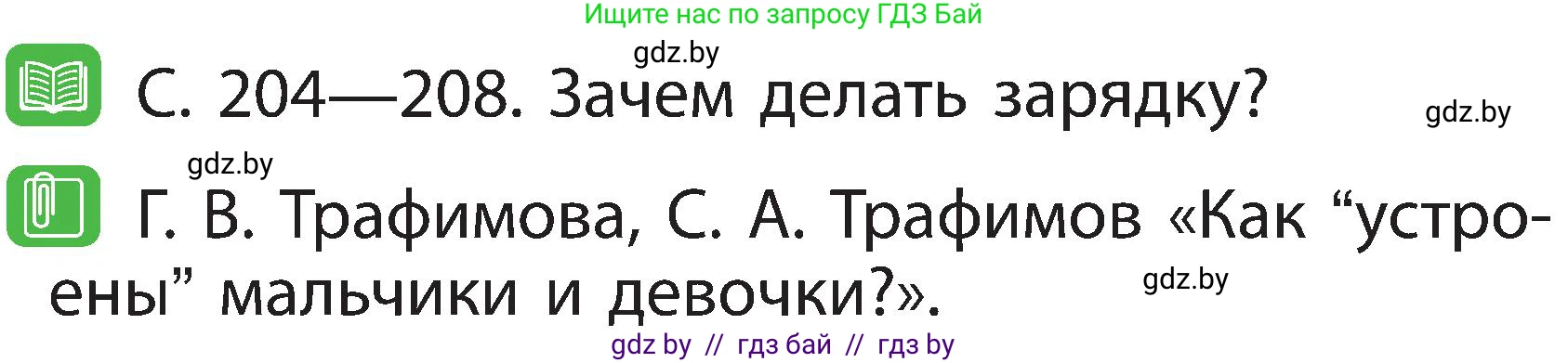 Ищите нас по запросу ГДЗ Бай

gdz.by

С. 204—208. Зачем делать зарядку?

gdz.by

gdz.by

Г. В. Трафимова, С. А. Трафимов «Как “устроены” мальчики и девочки?».

gdz.by

gdz by // гдз бай // гдз by